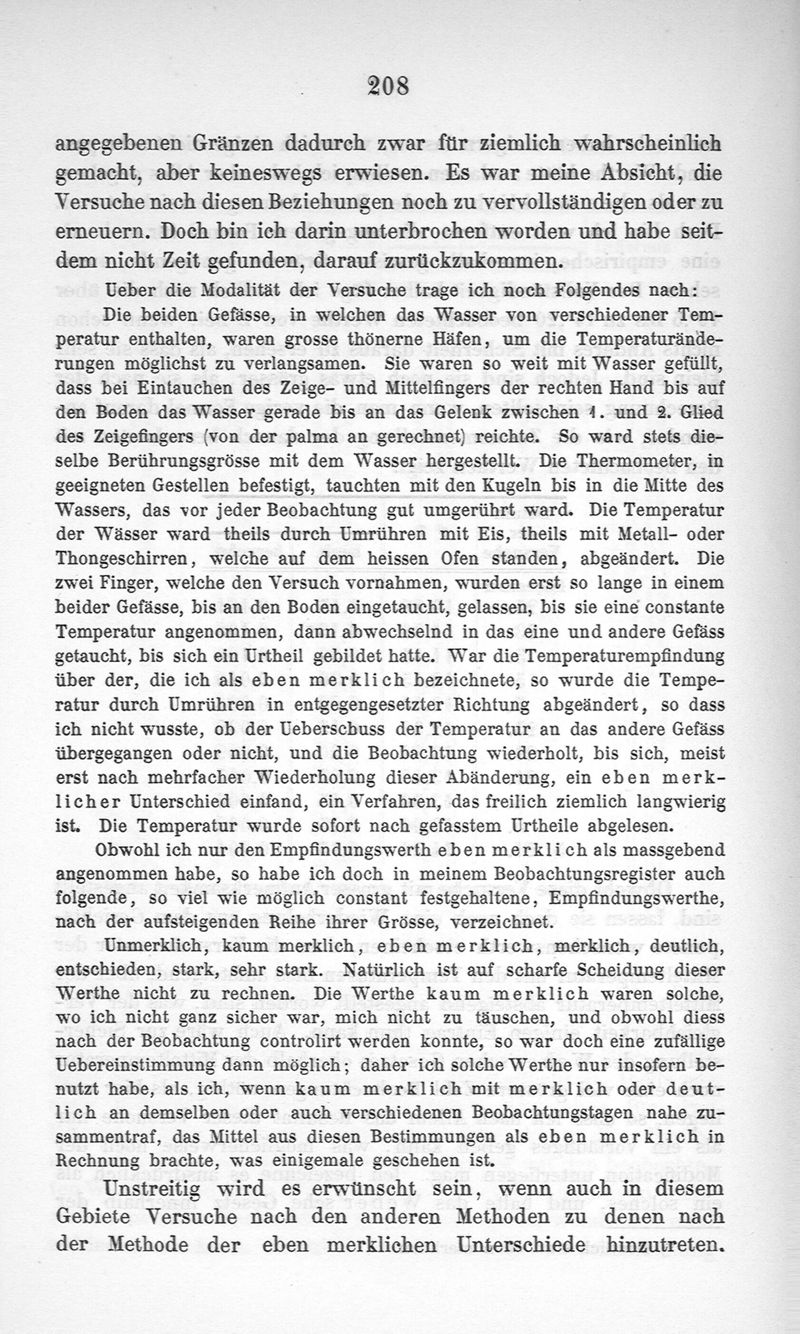 208

angegebenen Gränzen dadurch zwar für ziemlich wahrscheinlich gemacht, aber keineswegs erwiesen. Es war meine Absicht, die Versuche nach diesen Beziehungen noch zu vervollständigen oder zu erneuern. Doch bin ich darin unterbrochen worden und habe seitdem nicht Zeit gefunden, darauf zurückzukommen.

Ueber die Modalität der Versuche trage ich noch Folgendes nach:

Die beiden Gefässe, in welchen das Wasser von verschiedener Temperatur enthalten, waren grosse thönerne Häfen, um die Temperaturänderungen möglichst zu verlangsamen. Sie waren so weit mit Wasser gefüllt, dass bei Eintauchen des Zeige- und Mittelfingers der rechten Hand bis auf den Boden das Wasser gerade bis an das Gelenk zwischen 1. und 2. Glied des Zeigefingers (von der palma an gerechnet) reichte. So ward stets dieselbe Berührungsgrösse mit dem Wasser hergestellt. Die Thermometer, in geeigneten Gestellen befestigt, tauchten mit den Kugeln bis in die Mitte des Wassers, das vor jeder Beobachtung gut umgerührt ward. Die Temperatur der Wässer ward theils durch Umrühren mit Eis, theils mit Metall- oder Thongeschirren, welche auf dem heissen Ofen standen, abgeändert. Die zwei Finger, welche den Versuch vornahmen, wurden erst so lange in einem beider Gefässe, bis an den Boden eingetaucht, gelassen, bis sie eine constante Temperatur angenommen, dann abwechselnd in das eine und andere Gefäss getaucht, bis sich ein Urtheil gebildet hatte. War die Temperaturempfindung über der, die ich als eben merklich bezeichnete, so wurde die Temperatur durch Umrühren in entgegengesetzter Richtung abgeändert, so dass ich nicht wusste, ob der Ueberschuss der Temperatur an das andere Gefäss übergegangen oder nicht, und die Beobachtung wiederholt, bis sich, meist erst nach mehrfacher Wiederholung dieser Abänderung, ein eben merklicher Unterschied einfand, ein Verfahren, das freilich ziemlich langwierig ist. Die Temperatur wurde sofort nach gefasstem Urtheile abgelesen.

Obwohl ich nur den Empfindungswerth eben merklich als massgebend angenommen habe, so habe ich doch in meinem Beobachtungsregister auch folgende, so viel wie möglich constant festgehaltene, Empfindungswerthe, nach der aufsteigenden Reihe ihrer Grösse, verzeichnet.

Unmerklich, kaum merklich, eben merklich, merklich, deutlich, entschieden, stark, sehr stark. Natürlich ist auf scharfe Scheidung dieser Werthe nicht zu rechnen. Die Werthe kaum merklich waren solche, wo ich nicht ganz sicher war, mich nicht zu täuschen, und obwohl diess nach der Beobachtung controlirt werden konnte, so war doch eine zufällige Uebereinstimmung dann möglich; daher ich solche Werthe nur insofern benutzt habe, als ich, wenn kaum merklich mit merklich oder deutlich an demselben oder auch verschiedenen Beobachtungstagen nahe zusammentraf, das Mittel aus diesen Bestimmungen als eben merklich in Rechnung brachte, was einigemale geschehen ist.

Unstreitig wird es erwünscht sein, wenn auch in diesem Gebiete Versuche nach den anderen Methoden zu denen nach der Methode der eben merklichen Unterschiede hinzutreten.